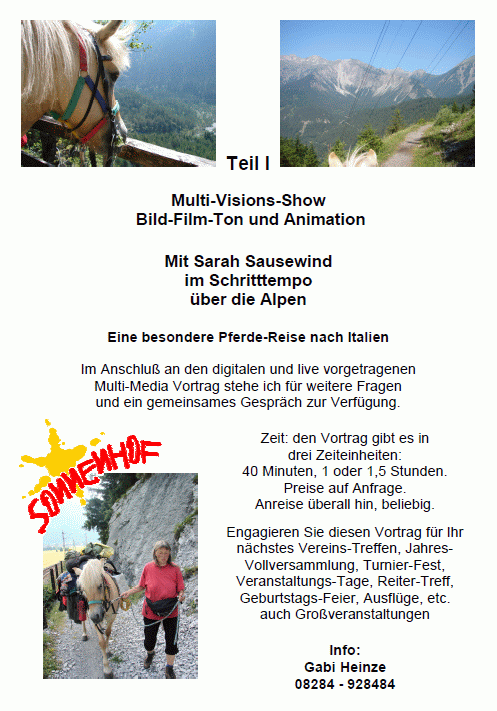 Teil I

Multi-Visions-Show
Bild-Film-Ton und Animation

Mit Sarah Sausewind
im Schritttempo
über die Alpen

Eine besondere Pferde-Reise nach Italien

Im Anschluß an den digitalen und live vorgetragenen Multi-Media Vortrag stehe ich für weitere Fragen und ein gemeinsames Gespräch zur Verfügung.

SONNENHOF

Zeit: den Vortrag gibt es in drei Zeiteinheiten: 40 Minuten, 1 oder 1,5 Stunden. Preise auf Anfrage. Anreise überall hin, beliebig.

Engagieren Sie diesen Vortrag für Ihr nächstes Vereins-Treffen, Jahres-Vollversammlung, Turnier-Fest, Veranstaltungs-Tage, Reiter-Treff, Geburtstags-Feier, Ausflüge, etc. auch Großveranstaltungen

Info:
Gabi Heinze
08284 - 928484